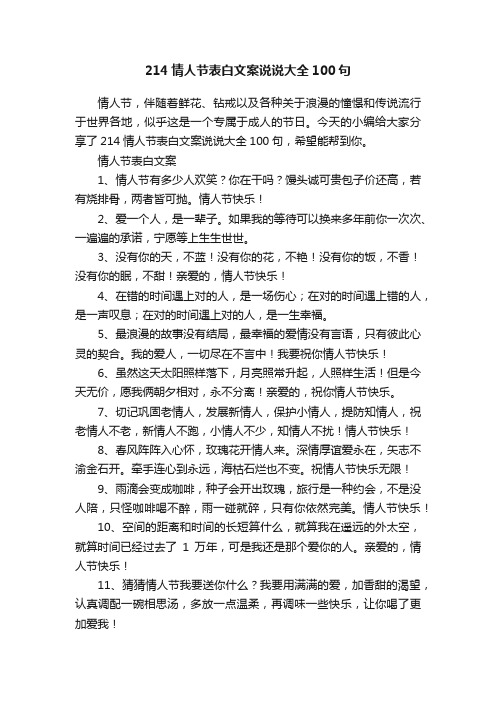 214 情人节表白文案说说大全 100 句

情人节，伴随着鲜花、钻戒以及各种关于浪漫的憧憬和传说流行于世界各地，似乎这是一个专属于成人的节日。今天的小编给大家分享了 214 情人节表白文案说说大全 100 句，希望能帮到你。

情人节表白文案

1、情人节有多少人欢笑？你在干吗？馒头诚可贵包子价还高，若有烧排骨，两者皆可抛。情人节快乐！

2、爱一个人，是一辈子。如果我的等待可以换来多年前你一次次、一遍遍的承诺，宁愿等上生生世世。

3、没有你的天，不蓝！没有你的花，不艳！没有你的饭，不香！没有你的眠，不甜！亲爱的，情人节快乐！

4、在错的时间遇上对的人，是一场伤心；在对的时间遇上错的人，是一声叹息；在对的时间遇上对的人，是一生幸福。

5、最浪漫的故事没有结局，最幸福的爱情没有言语，只有彼此心灵的契合。我的爱人，一切尽在不言中！我要祝你情人节快乐！

6、虽然这天太阳照样落下，月亮照常升起，人照样生活！但是今天无价，愿我俩朝夕相对，永不分离！亲爱的，祝你情人节快乐。

7、切记巩固老情人，发展新情人，保护小情人，提防知情人，祝老情人不老，新情人不跑，小情人不少，知情人不扰！情人节快乐！

8、春风阵阵入心怀，玫瑰花开情人来。深情厚谊爱永在，矢志不渝金石开。牵手连心到永远，海枯石烂也不变。祝情人节快乐无限！

9、雨滴会变成咖啡，种子会开出玫瑰，旅行是一种约会，不是没人陪，只怪咖啡喝不醉，雨一碰就碎，只有你依然完美。情人节快乐！

10、空间的距离和时间的长短算什么，就算我在遥远的外太空，就算时间已经过去了 1 万年，可是我还是那个爱你的人。亲爱的，情人节快乐！

11、猜猜情人节我要送你什么？我要用满满的爱，加香甜的渴望，认真调配一碗相思汤，多放一点温柔，再调味一些快乐，让你喝了更加爱我！